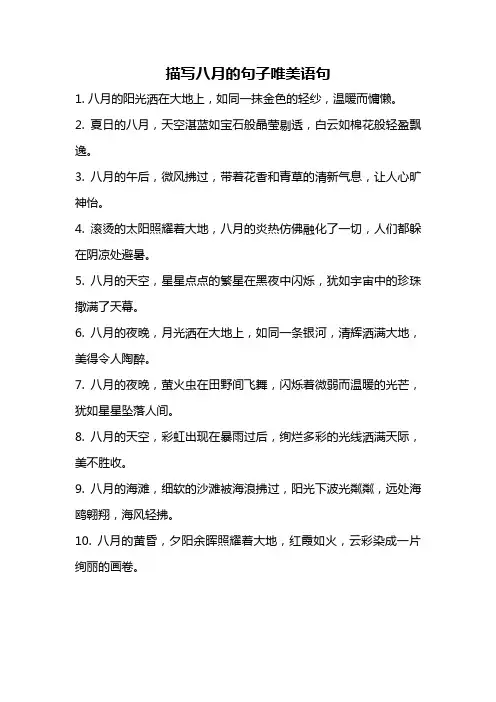 描写八月的句子唯美语句

1. 八月的阳光洒在大地上，如同一抹金色的轻纱，温暖而慵懒。

2. 夏日的八月，天空湛蓝如宝石般晶莹剔透，白云如棉花般轻盈飘逸。

3. 八月的午后，微风拂过，带着花香和青草的清新气息，让人心旷神怡。

4. 滚烫的太阳照耀着大地，八月的炎热仿佛融化了一切，人们都躲在阴凉处避暑。

5. 八月的天空，星星点点的繁星在黑夜中闪烁，犹如宇宙中的珍珠撒满了天幕。

6. 八月的夜晚，月光洒在大地上，如同一条银河，清辉洒满大地，美得令人陶醉。

7. 八月的夜晚，萤火虫在田野间飞舞，闪烁着微弱而温暖的光芒，犹如星星坠落人间。

8. 八月的天空，彩虹出现在暴雨过后，绚烂多彩的光线洒满天际，美不胜收。

9. 八月的海滩，细软的沙滩被海浪拂过，阳光下波光粼粼，远处海鸥翱翔，海风轻拂。

10. 八月的黄昏，夕阳余晖照耀着大地，红霞如火，云彩染成一片绚丽的画卷。